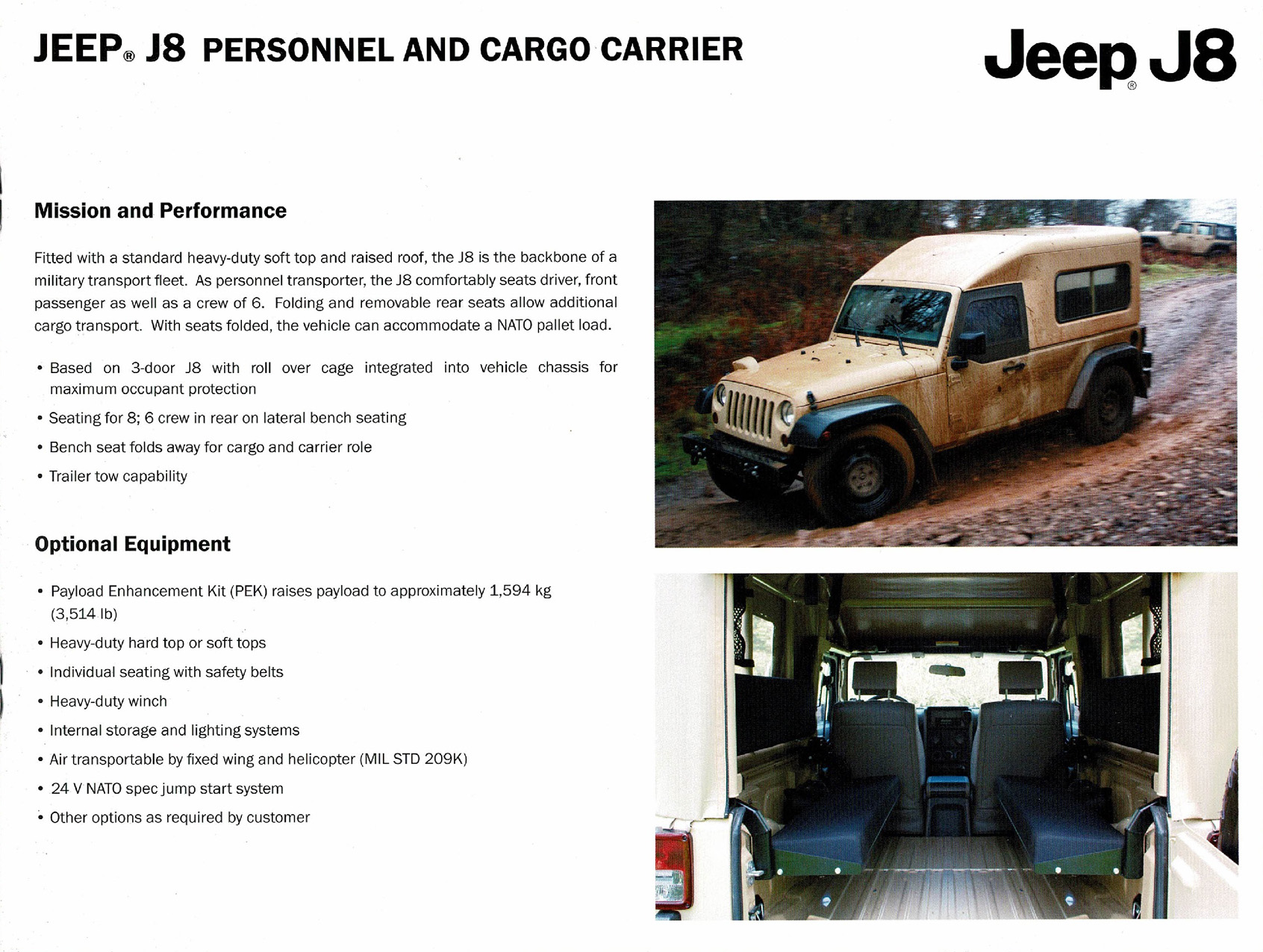 JEEP® J8 PERSONNEL AND CARGO CARRIER

Jeep® J8

Mission and Performance

Fitted with a standard heavy-duty soft top and raised roof, the J8 is the backbone of a military transport fleet. As personnel transporter, the J8 comfortably seats driver, front passenger as well as a crew of 6. Folding and removable rear seats allow additional cargo transport. With seats folded, the vehicle can accommodate a NATO pallet load.

• Based on 3-door J8 with roll over cage integrated into vehicle chassis for maximum occupant protection
• Seating for 8; 6 crew in rear on lateral bench seating
• Bench seat folds away for cargo and carrier role
• Trailer tow capability

Optional Equipment

• Payload Enhancement Kit (PEK) raises payload to approximately 1,594 kg (3,514 lb)
• Heavy-duty hard top or soft tops
• Individual seating with safety belts
• Heavy-duty winch
• Internal storage and lighting systems
• Air transportable by fixed wing and helicopter (MIL STD 209K)
• 24 V NATO spec jump start system
• Other options as required by customer